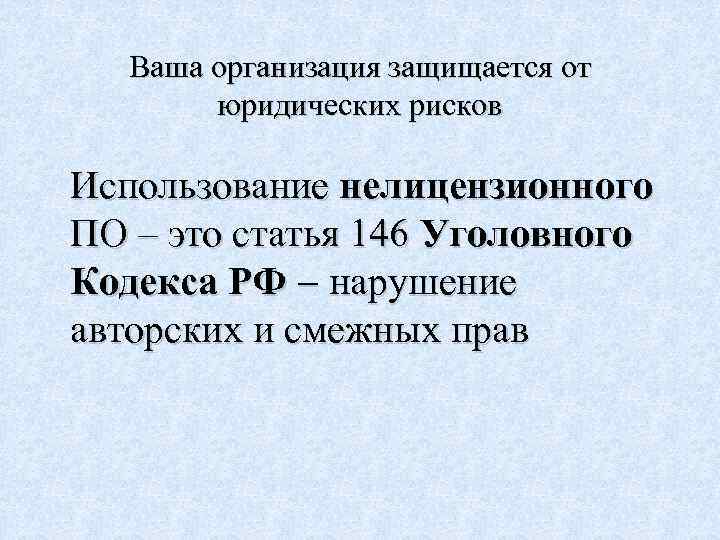 Ваша организация защищается от юридических рисков

Использование нелицензионного ПО – это статья 146 Уголовного Кодекса РФ – нарушение авторских и смежных прав